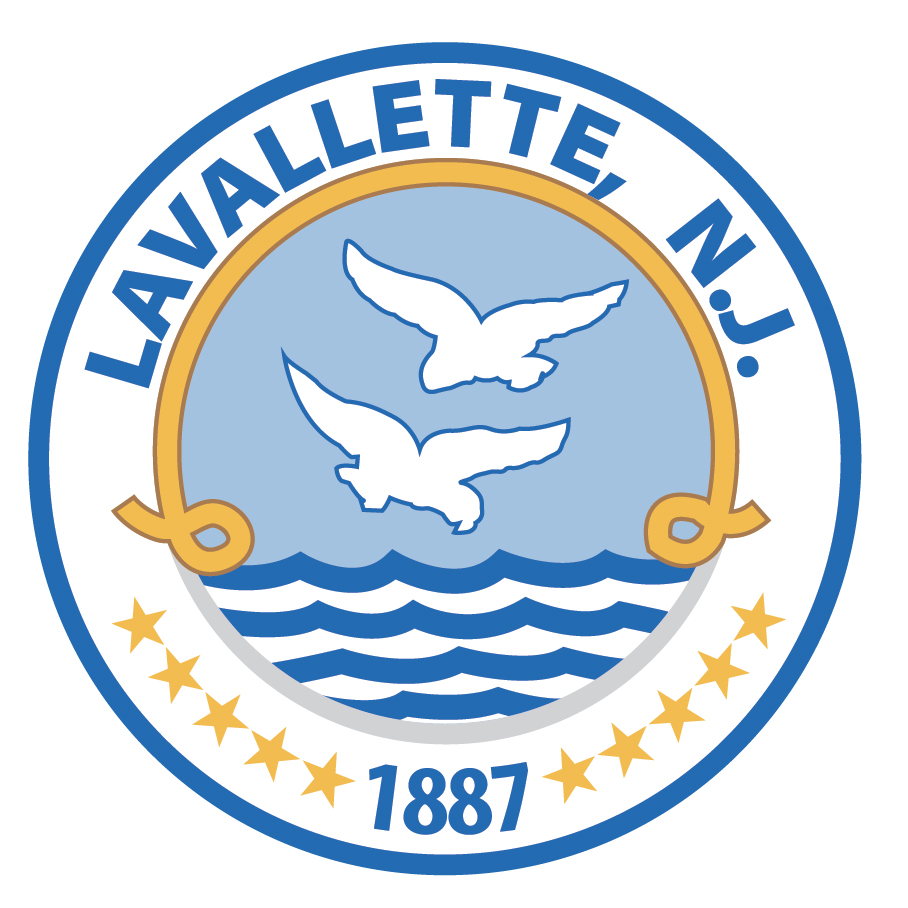 LAVALLETTE, N.J.

1887